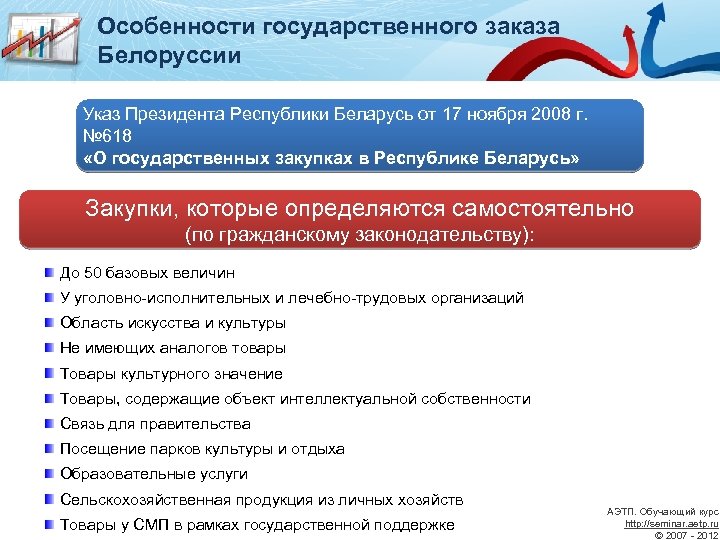 Особенности государственного заказа Белоруссии

Указ Президента Республики Беларусь от 17 ноября 2008 г. №618
«О государственных закупках в Республике Беларусь»

Закупки, которые определяются самостоятельно
(по гражданскому законодательству):

До 50 базовых величин
У уголовно-исполнительных и лечебно-трудовых организаций
Область искусства и культуры
Не имеющих аналогов товары
Товары культурного значение
Товары, содержащие объект интеллектуальной собственности
Связь для правительства
Посещение парков культуры и отдыха
Образовательные услуги
Сельскохозяйственная продукция из личных хозяйств
Товары у СМП в рамках государственной поддержке

АЭТП. Обучающий курс
http://seminar.aetp.ru
© 2007 - 2012